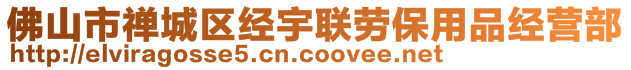 佛山市禅城区经宇联劳保用品经营部
http://elviragosse5.cn.coovee.net